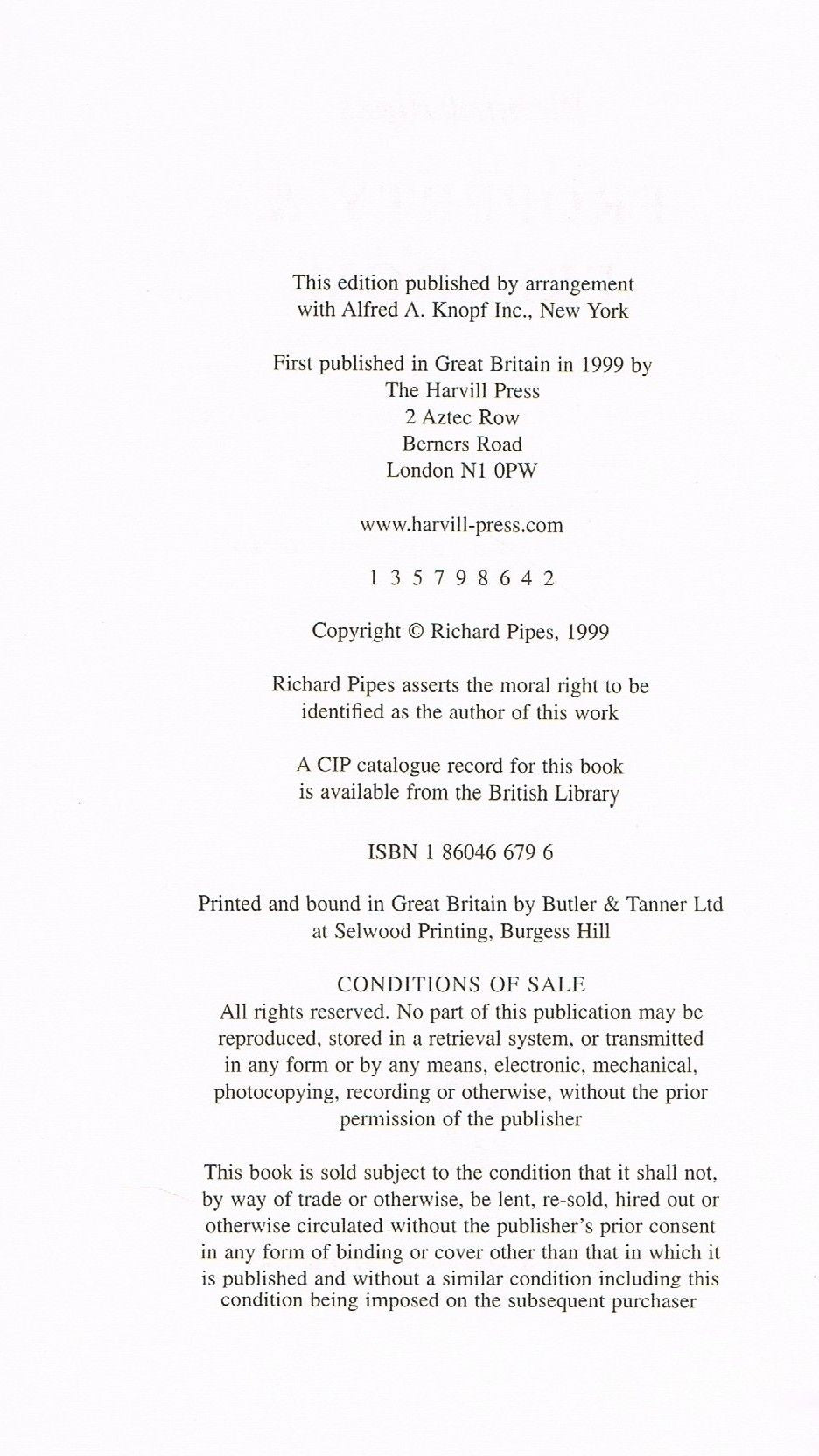 This edition published by arrangement with Alfred A. Knopf Inc., New York

First published in Great Britain in 1999 by
The Harvill Press
2 Aztec Row
Berners Road
London N1 0PW

www.harvill-press.com

1 3 5 7 9 8 6 4 2

Copyright © Richard Pipes, 1999

Richard Pipes asserts the moral right to be identified as the author of this work

A CIP catalogue record for this book is available from the British Library

ISBN 1 86046 679 6

Printed and bound in Great Britain by Butler & Tanner Ltd at Selwood Printing, Burgess Hill

CONDITIONS OF SALE
All rights reserved. No part of this publication may be reproduced, stored in a retrieval system, or transmitted in any form or by any means, electronic, mechanical, photocopying, recording or otherwise, without the prior permission of the publisher

This book is sold subject to the condition that it shall not, by way of trade or otherwise, be lent, re-sold, hired out or otherwise circulated without the publisher's prior consent in any form of binding or cover other than that in which it is published and without a similar condition including this condition being imposed on the subsequent purchaser